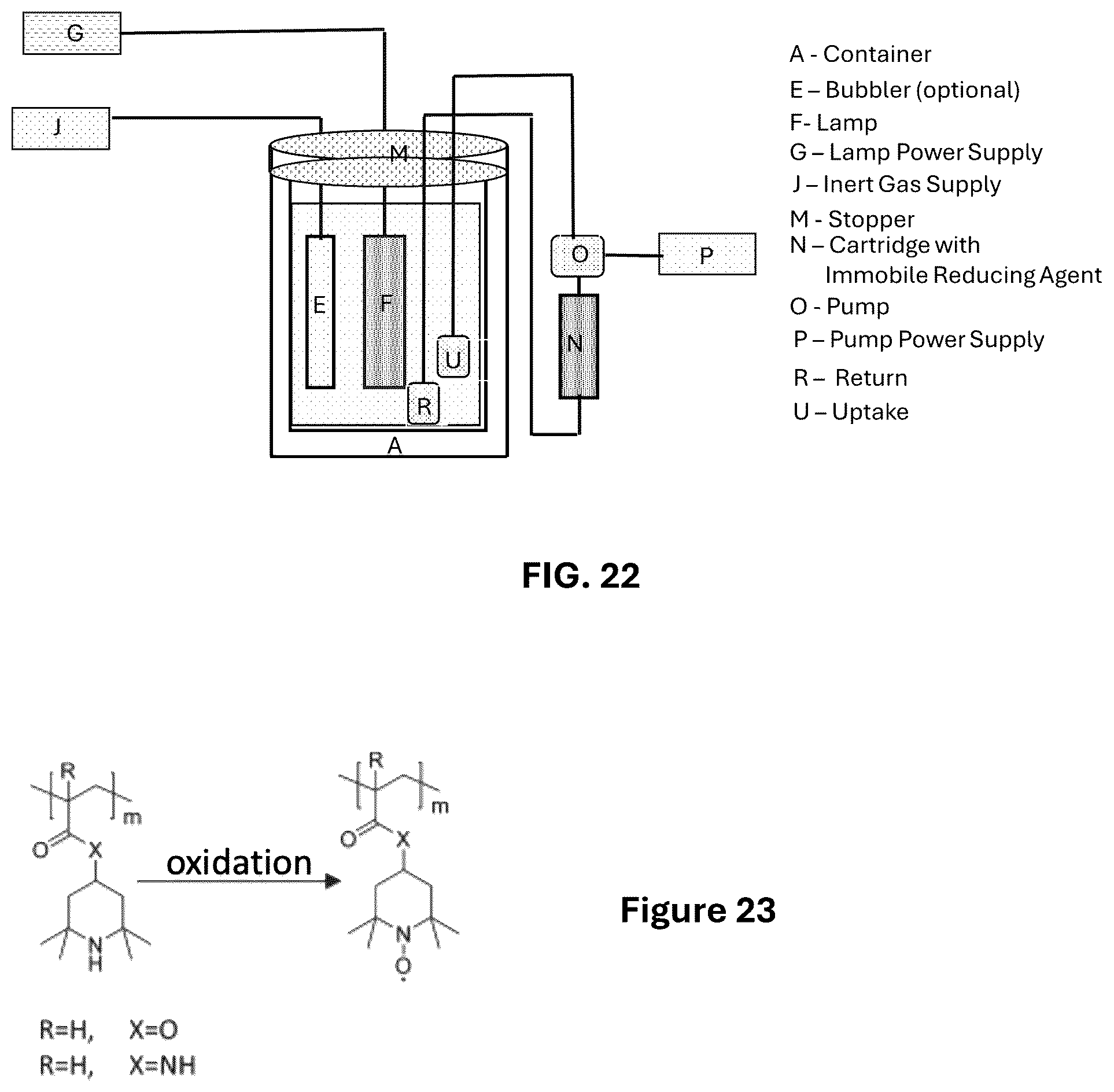 G

J

M

E

F

U

R

A

O

P

N

A - Container
E – Bubbler (optional)
F- Lamp
G – Lamp Power Supply
J – Inert Gas Supply
M - Stopper
N – Cartridge with Immobile Reducing Agent
O - Pump
P – Pump Power Supply
R – Return
U – Uptake

FIG. 22

R

m

O

X

N
H

oxidation

R

m

O

X

N

O

Figure 23

R=H, X=O
R=H, X=NH